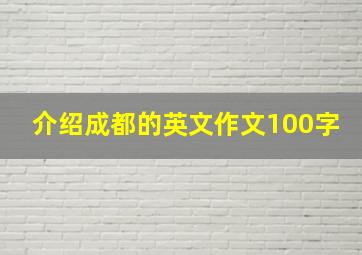 介绍成都的英文作文100字